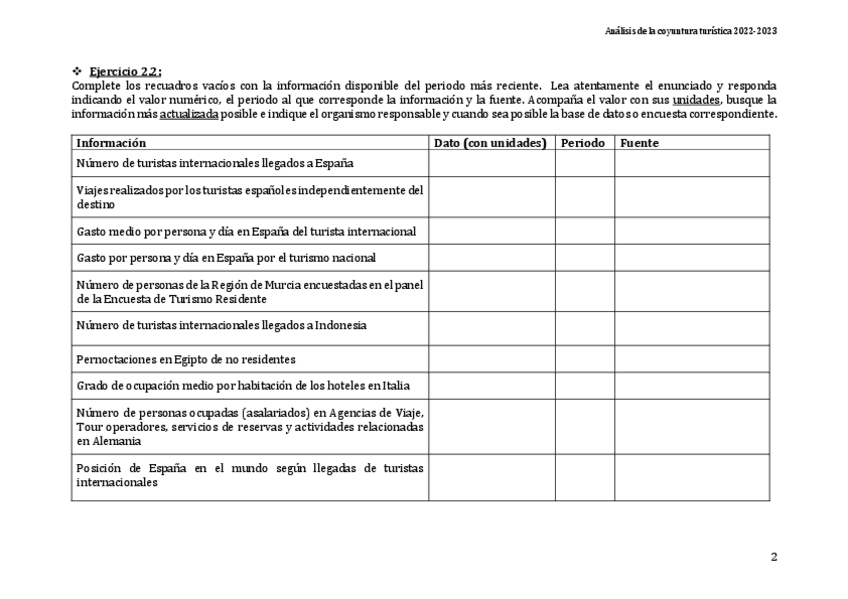 Análisis de la coyuntura turística 2022-2023

❖ Ejercicio 2.2:
Complete los recuadros vacíos con la información disponible del periodo más reciente. Lea atentamente el enunciado y responda indicando el valor numérico, el periodo al que corresponde la información y la fuente. Acompaña el valor con sus unidades, busque la información más actualizada posible e indique el organismo responsable y cuando sea posible la base de datos o encuesta correspondiente.

| Información | Dato (con unidades) | Periodo | Fuente |
|---|---|---|---|
| Número de turistas internacionales llegados a España | | | |
| Viajes realizados por los turistas españoles independientemente del destino | | | |
| Gasto medio por persona y día en España del turista internacional | | | |
| Gasto por persona y día en España por el turismo nacional | | | |
| Número de personas de la Región de Murcia encuestadas en el panel de la Encuesta de Turismo Residente | | | |
| Número de turistas internacionales llegados a Indonesia | | | |
| Pernoctaciones en Egipto de no residentes | | | |
| Grado de ocupación medio por habitación de los hoteles en Italia | | | |
| Número de personas ocupadas (asalariados) en Agencias de Viaje, Tour operadores, servicios de reservas y actividades relacionadas en Alemania | | | |
| Posición de España en el mundo según llegadas de turistas internacionales | | | |

2